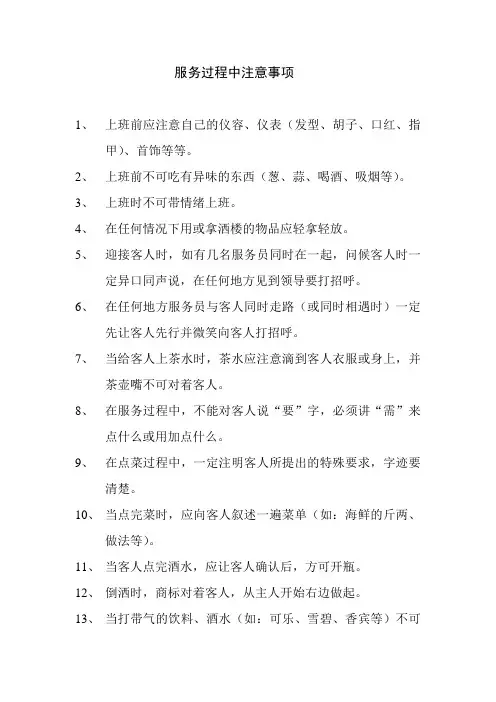 服务过程中注意事项

1、 上班前应注意自己的仪容、仪表（发型、胡子、口红、指甲）、首饰等等。

2、 上班前不可吃有异味的东西（葱、蒜、喝酒、吸烟等）。

3、 上班时不可带情绪上班。

4、 在任何情况下用或拿酒楼的物品应轻拿轻放。

5、 迎接客人时，如有几名服务员同时在一起，问候客人时一定异口同声说，在任何地方见到领导要打招呼。

6、 在任何地方服务员与客人同时走路（或同时相遇时）一定先让客人先行并微笑向客人打招呼。

7、 当给客人上茶水时，茶水应注意滴到客人衣服或身上，并茶壶嘴不可对着客人。

8、 在服务过程中，不能对客人说“要”字，必须讲“需”来点什么或用加点什么。

9、 在点菜过程中，一定注明客人所提出的特殊要求，字迹要清楚。

10、 当点完菜时，应向客人叙述一遍菜单（如：海鲜的斤两、做法等）。

11、 当客人点完酒水，应让客人确认后，方可开瓶。

12、 倒酒时，商标对着客人，从主人开始右边做起。

13、 当打带气的饮料、酒水（如：可乐、雪碧、香宾等）不可